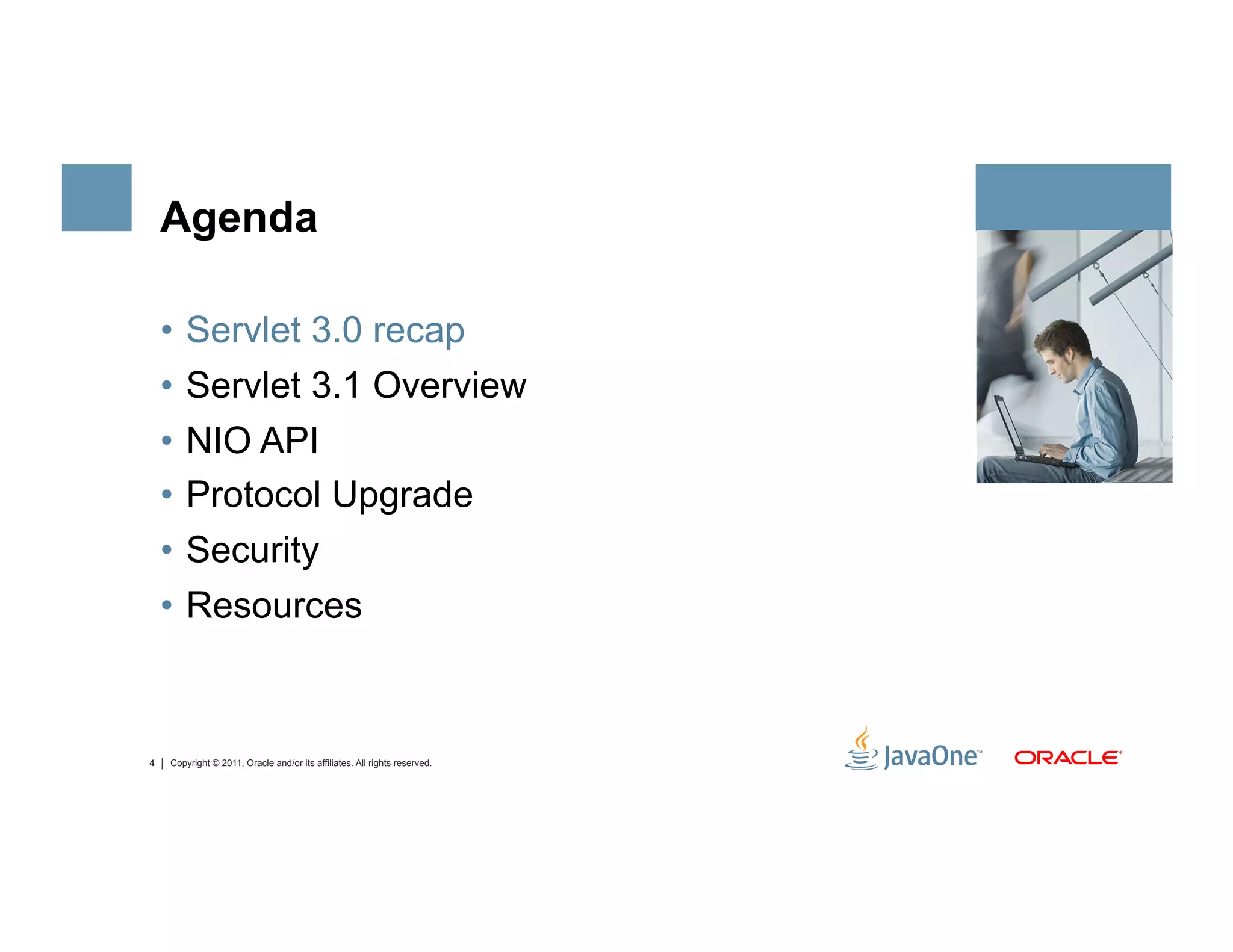 Agenda

• Servlet 3.0 recap
• Servlet 3.1 Overview
• NIO API
• Protocol Upgrade
• Security
• Resources

4 | Copyright © 2011, Oracle and/or its affiliates. All rights reserved.

JavaOne™ ORACLE®